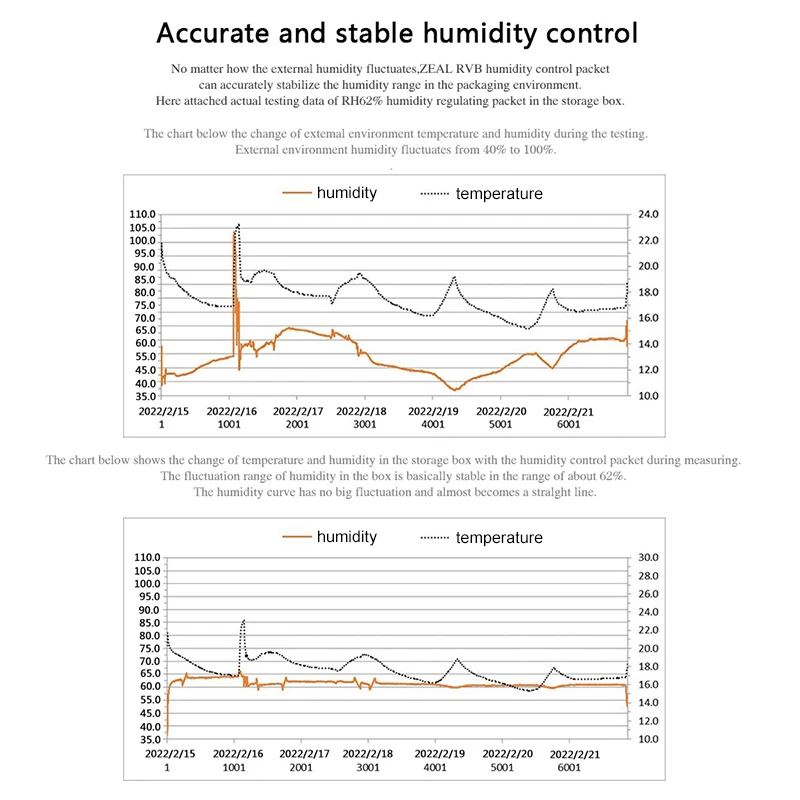 Accurate and stable humidity control

No matter how the external humidity fluctuates,ZEAL RVB humidity control packet can accurately stabilize the humidity range in the packaging environment. Here attached actual testing data of RH62% humidity regulating packet in the storage box.

The chart below the change of extemal environment temperature and humidity during the testing. External environment humidity fluctuates from 40% to 100%.

humidity temperature

110.0
105.0
100.0
95.0
90.0
85.0
80.0
75.0
70.0
65.0
60.0
55.0
50.0
45.0
40.0
35.0

24.0
22.0
20.0
18.0
16.0
14.0
12.0
10.0

2022/2/15 1
2022/2/16 1001
2022/2/17 2001
2022/2/18 3001
2022/2/19 4001
2022/2/20 5001
2022/2/21 6001

The chart below shows the change of temperature and humidity in the storage box with the humidity control packet during measuring. The fluctuation range of humidity in the box is basically stable in the range of about 62%. The humidity curve has no big fluctuation and almost becomes a stralght line.

humidity temperature

110.0
105.0
100.0
95.0
90.0
85.0
80.0
75.0
70.0
65.0
60.0
55.0
50.0
45.0
40.0
35.0

30.0
28.0
26.0
24.0
22.0
20.0
18.0
16.0
14.0
12.0
10.0

2022/2/15 1
2022/2/16 1001
2022/2/17 2001
2022/2/18 3001
2022/2/19 4001
2022/2/20 5001
2022/2/21 6001